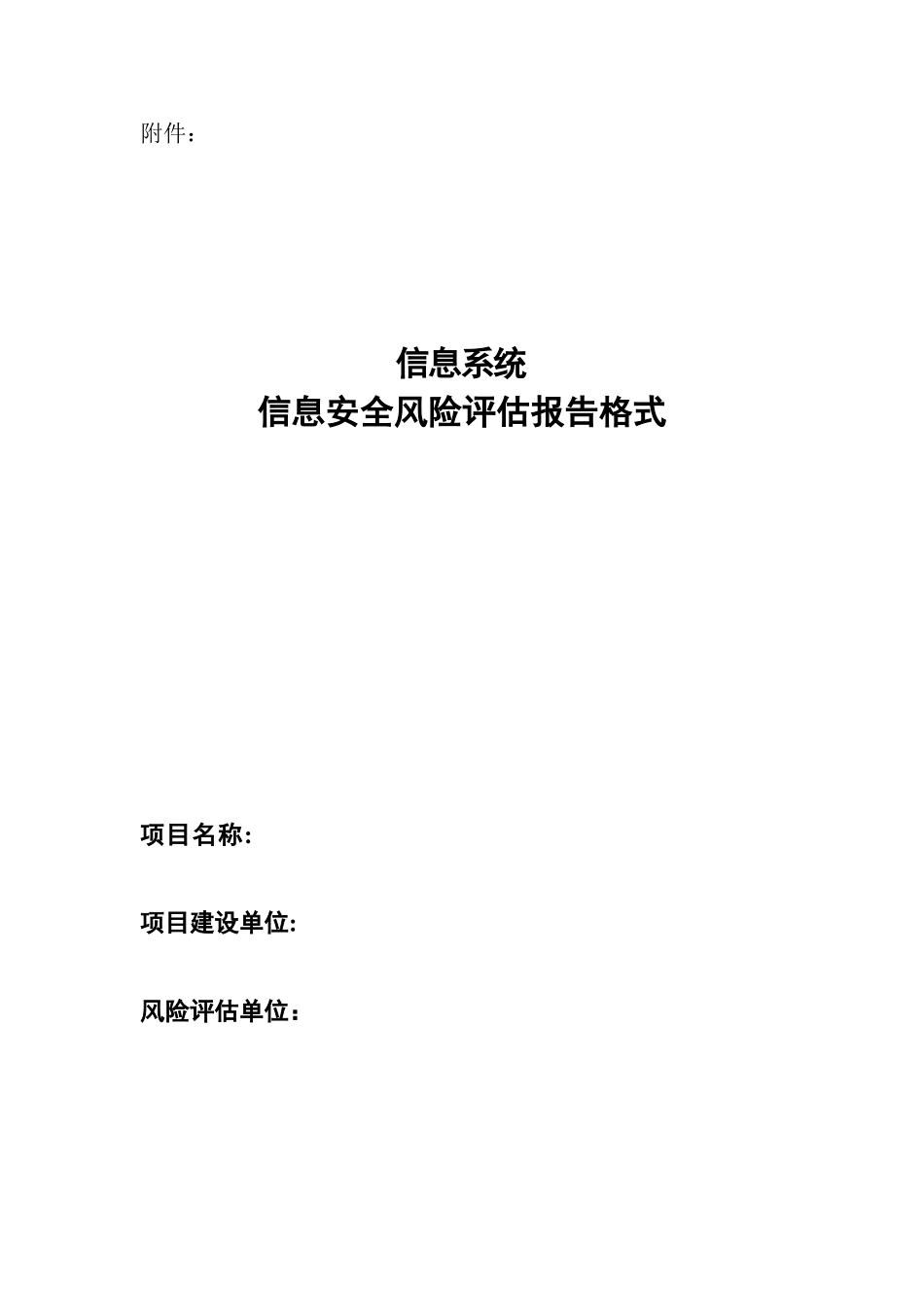 附件：

信息系统
信息安全风险评估报告格式

项目名称:

项目建设单位:

风险评估单位：